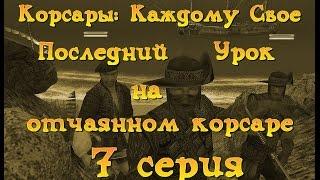 Корсары: Каждому Свое
Последний Урок
на
отчаянном корсаре
7 серия